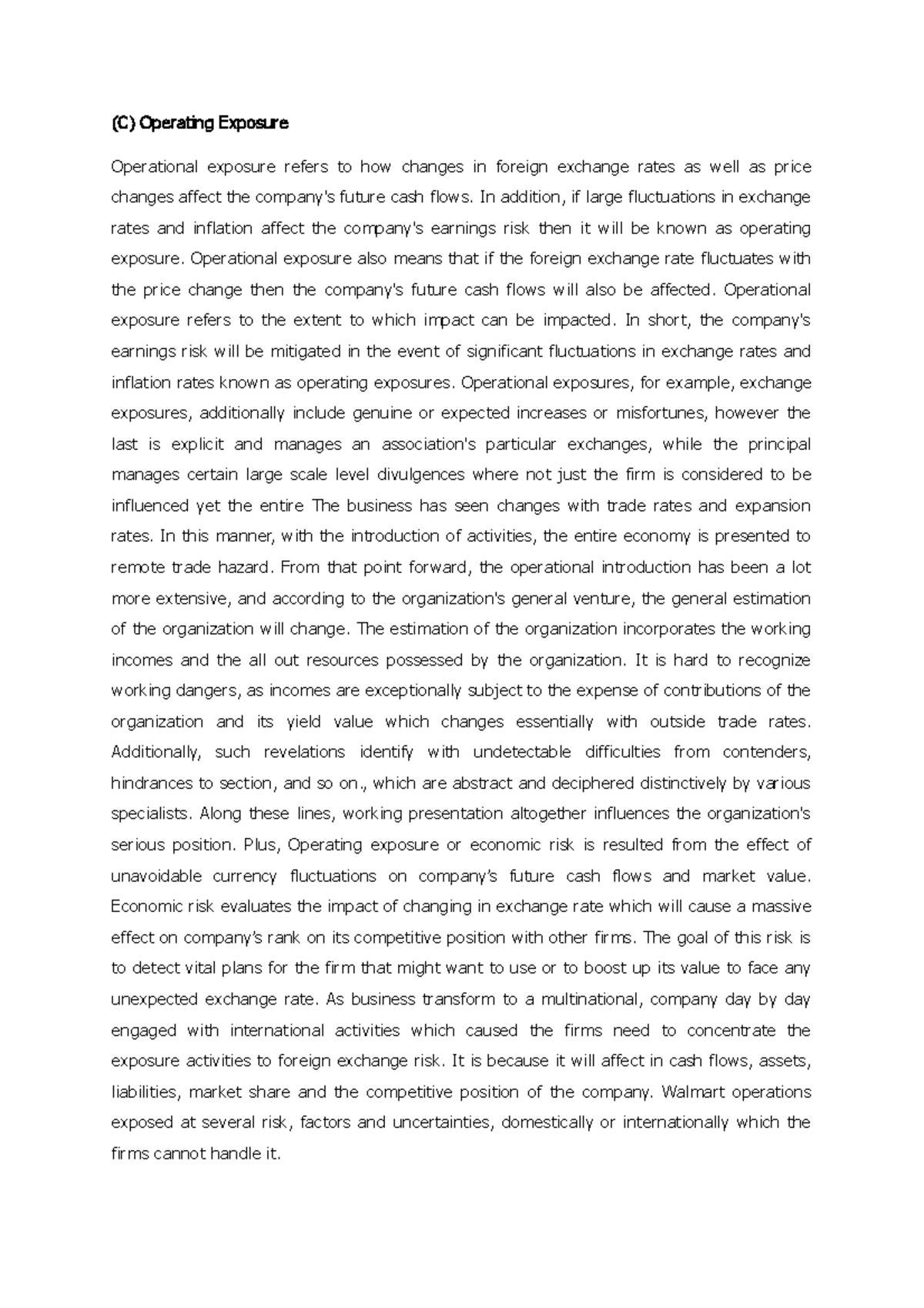 (C) Operating Exposure

Operational exposure refers to how changes in foreign exchange rates as well as price changes affect the company's future cash flows. In addition, if large fluctuations in exchange rates and inflation affect the company's earnings risk then it will be known as operating exposure. Operational exposure also means that if the foreign exchange rate fluctuates with the price change then the company's future cash flows will also be affected. Operational exposure refers to the extent to which impact can be impacted. In short, the company's earnings risk will be mitigated in the event of significant fluctuations in exchange rates and inflation rates known as operating exposures. Operational exposures, for example, exchange exposures, additionally include genuine or expected increases or misfortunes, however the last is explicit and manages an association's particular exchanges, while the principal manages certain large scale level divulgences where not just the firm is considered to be influenced yet the entire The business has seen changes with trade rates and expansion rates. In this manner, with the introduction of activities, the entire economy is presented to remote trade hazard. From that point forward, the operational introduction has been a lot more extensive, and according to the organization's general venture, the general estimation of the organization will change. The estimation of the organization incorporates the working incomes and the all out resources possessed by the organization. It is hard to recognize working dangers, as incomes are exceptionally subject to the expense of contributions of the organization and its yield value which changes essentially with outside trade rates. Additionally, such revelations identify with undetectable difficulties from contenders, hindrances to section, and so on., which are abstract and deciphered distinctively by various specialists. Along these lines, working presentation altogether influences the organization's serious position. Plus, Operating exposure or economic risk is resulted from the effect of unavoidable currency fluctuations on company's future cash flows and market value. Economic risk evaluates the impact of changing in exchange rate which will cause a massive effect on company's rank on its competitive position with other firms. The goal of this risk is to detect vital plans for the firm that might want to use or to boost up its value to face any unexpected exchange rate. As business transform to a multinational, company day by day engaged with international activities which caused the firms need to concentrate the exposure activities to foreign exchange risk. It is because it will affect in cash flows, assets, liabilities, market share and the competitive position of the company. Walmart operations exposed at several risk, factors and uncertainties, domestically or internationally which the firms cannot handle it.